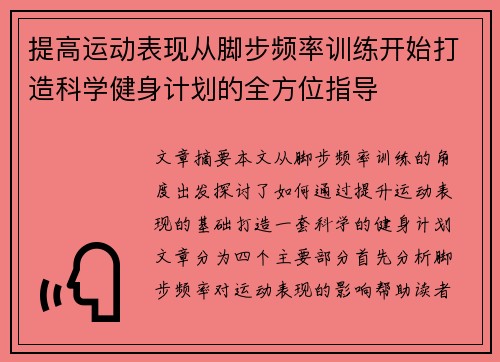 提高运动表现从脚步频率训练开始打造科学健身计划的全方位指导

文章摘要本文从脚步频率训练的角度出发探讨了如何通过提升运动表现的基础打造一套科学的健身计划文章分为四个主要部分首先分析脚步频率对运动表现的影响帮助读者